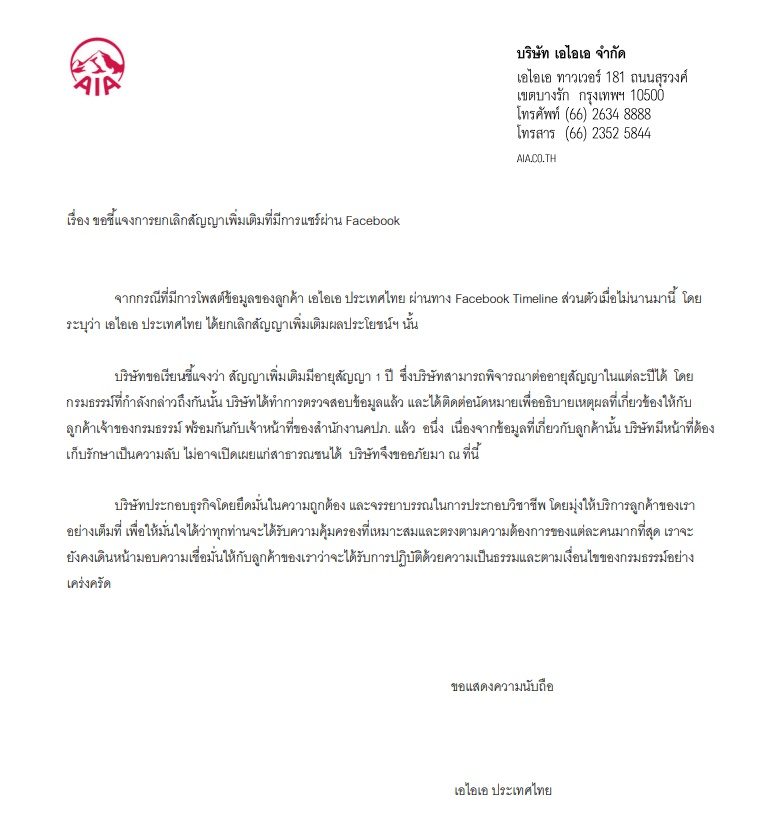 AIA

บริษัท เอไอเอ จำกัด
เอไอเอ ทาวเวอร์ 181 ถนนสุรวงศ์
เขตบางรัก กรุงเทพฯ 10500
โทรศัพท์ (66) 2634 8888
โทรสาร (66) 2352 5844
AIA.CO.TH

เรื่อง ขอชี้แจงการยกเลิกสัญญาเพิ่มเติมที่มีการแชร์ผ่าน Facebook

จากกรณีที่มีการโพสต์ข้อมูลของลูกค้า เอไอเอ ประเทศไทย ผ่านทาง Facebook Timeline ส่วนตัวเมื่อไม่นานมานี้ โดยระบุว่า เอไอเอ ประเทศไทย ได้ยกเลิกสัญญาเพิ่มเติมผลประโยชน์ฯ นั้น

บริษัทขอเรียนชี้แจงว่า สัญญาเพิ่มเติมมีอายุสัญญา 1 ปี ซึ่งบริษัทสามารถพิจารณาต่ออายุสัญญาในแต่ละปีได้ โดยกรมธรรม์ที่กำลังกล่าวถึงกันนั้น บริษัทได้ทำการตรวจสอบข้อมูลแล้ว และได้ติดต่อนัดหมายเพื่ออธิบายเหตุผลที่เกี่ยวข้องให้กับลูกค้าเจ้าของกรมธรรม์ พร้อมกันกับเจ้าหน้าที่ของสำนักงานคปภ. แล้ว อนึ่ง เนื่องจากข้อมูลที่เกี่ยวกับลูกค้านั้น บริษัทมีหน้าที่ต้องเก็บรักษาเป็นความลับ ไม่อาจเปิดเผยแก่สาธารณชนได้ บริษัทจึงขออภัยมา ณ ที่นี้

บริษัทประกอบธุรกิจโดยยึดมั่นในความถูกต้อง และจรรยาบรรณในการประกอบวิชาชีพ โดยมุ่งให้บริการลูกค้าของเราอย่างเต็มที่ เพื่อให้มั่นใจได้ว่าทุกท่านจะได้รับความคุ้มครองที่เหมาะสมและตรงตามความต้องการของแต่ละคนมากที่สุด เราจะยังคงเดินหน้ามอบความเชื่อมั่นให้กับลูกค้าของเราว่าจะได้รับการปฏิบัติด้วยความเป็นธรรมและตามเงื่อนไขของกรมธรรม์อย่างเคร่งครัด

ขอแสดงความนับถือ

เอไอเอ ประเทศไทย